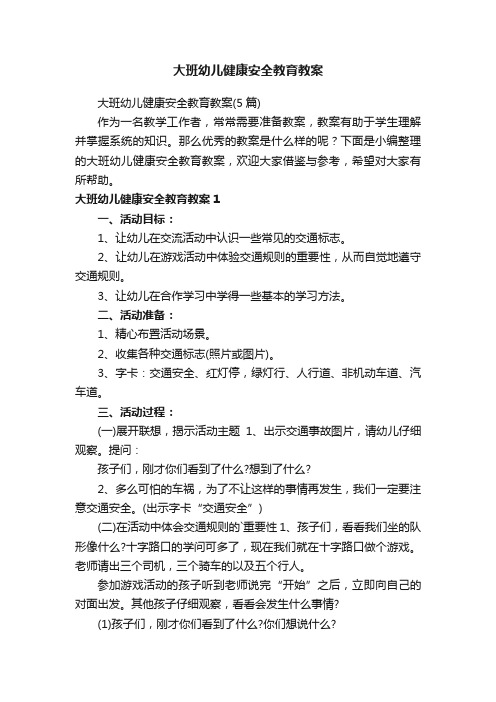 大班幼儿健康安全教育教案

大班幼儿健康安全教育教案(5 篇)

作为一名教学工作者，常常需要准备教案，教案有助于学生理解并掌握系统的知识。那么优秀的教案是什么样的呢？下面是小编整理的大班幼儿健康安全教育教案，欢迎大家借鉴与参考，希望对大家有所帮助。

大班幼儿健康安全教育教案 1

一、活动目标：

1、让幼儿在交流活动中认识一些常见的交通标志。

2、让幼儿在游戏活动中体验交通规则的重要性，从而自觉地遵守交通规则。

3、让幼儿在合作学习中学得一些基本的学习方法。

二、活动准备：

1、精心布置活动场景。

2、收集各种交通标志(照片或图片)。

3、字卡：交通安全、红灯停，绿灯行、人行道、非机动车道、汽车道。

三、活动过程：

(一)展开联想，揭示活动主题 1、出示交通事故图片，请幼儿仔细观察。提问：

孩子们，刚才你们看到了什么?想到了什么?

2、多么可怕的车祸，为了不让这样的事情再发生，我们一定要注意交通安全。(出示字卡“交通安全”)

(二)在活动中体会交通规则的`重要性 1、孩子们，看看我们坐的队形像什么?十字路口的学问可多了，现在我们就在十字路口做个游戏。老师请出三个司机，三个骑车的以及五个行人。

参加游戏活动的孩子听到老师说完“开始”之后，立即向自己的对面出发。其他孩子仔细观察，看看会发生什么事情?

(1)孩子们，刚才你们看到了什么?你们想说什么?